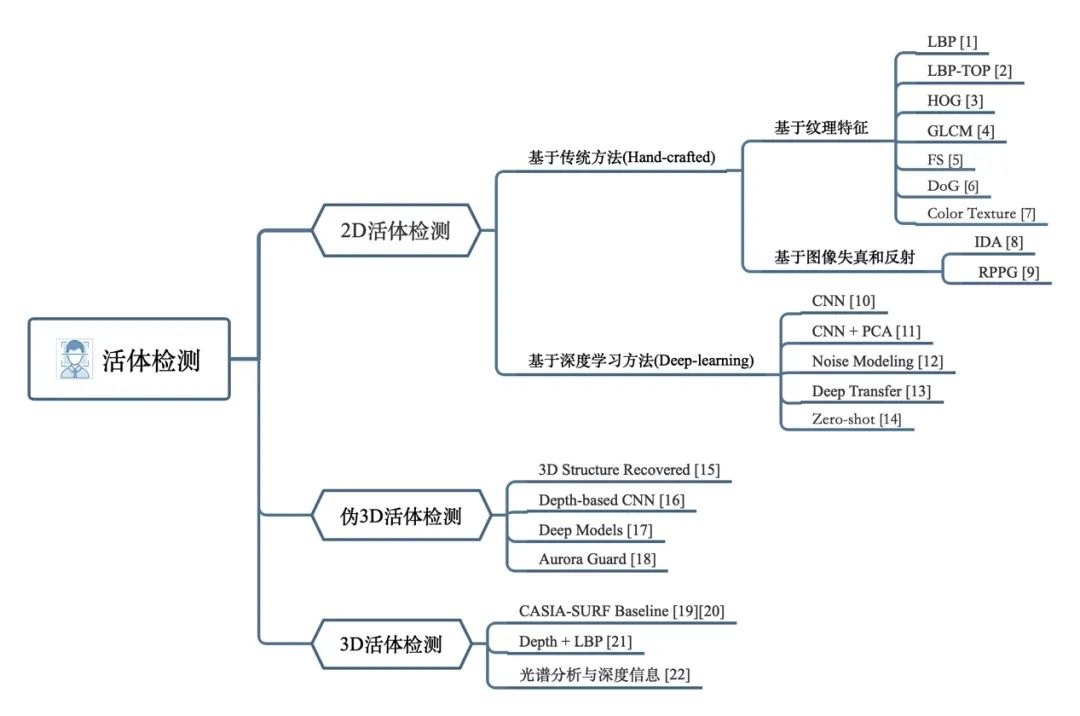 活体检测

2D活体检测

基于传统方法(Hand-crafted)

基于纹理特征

LBP [1]

LBP-TOP [2]

HOG [3]

GLCM [4]

FS [5]

DoG [6]

Color Texture [7]

基于图像失真和反射

IDA [8]

RPPG [9]

基于深度学习方法(Deep-learning)

CNN [10]

CNN + PCA [11]

Noise Modeling [12]

Deep Transfer [13]

Zero-shot [14]

伪3D活体检测

3D Structure Recovered [15]

Depth-based CNN [16]

Deep Models [17]

Aurora Guard [18]

3D活体检测

CASIA-SURF Baseline [19][20]

Depth + LBP [21]

光谱分析与深度信息 [22]